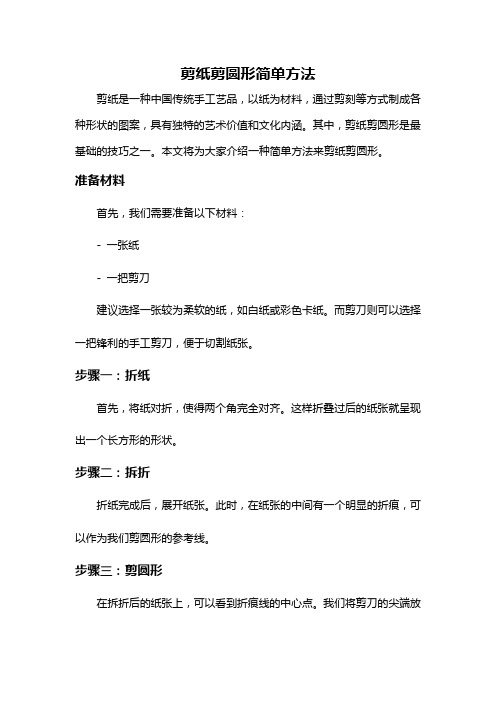 剪纸剪圆形简单方法

剪纸是一种中国传统手工艺品，以纸为材料，通过剪刻等方式制成各种形状的图案，具有独特的艺术价值和文化内涵。其中，剪纸剪圆形是最基础的技巧之一。本文将为大家介绍一种简单方法来剪纸剪圆形。

准备材料

首先，我们需要准备以下材料：

- 一张纸

- 一把剪刀

建议选择一张较为柔软的纸，如白纸或彩色卡纸。而剪刀则可以选择一把锋利的手工剪刀，便于切割纸张。

步骤一：折纸

首先，将纸对折，使得两个角完全对齐。这样折叠过后的纸张就呈现出一个长方形的形状。

步骤二：拆折

折纸完成后，展开纸张。此时，在纸张的中间有一个明显的折痕，可以作为我们剪圆形的参考线。

步骤三：剪圆形

在拆折后的纸张上，可以看到折痕线的中心点。我们将剪刀的尖端放